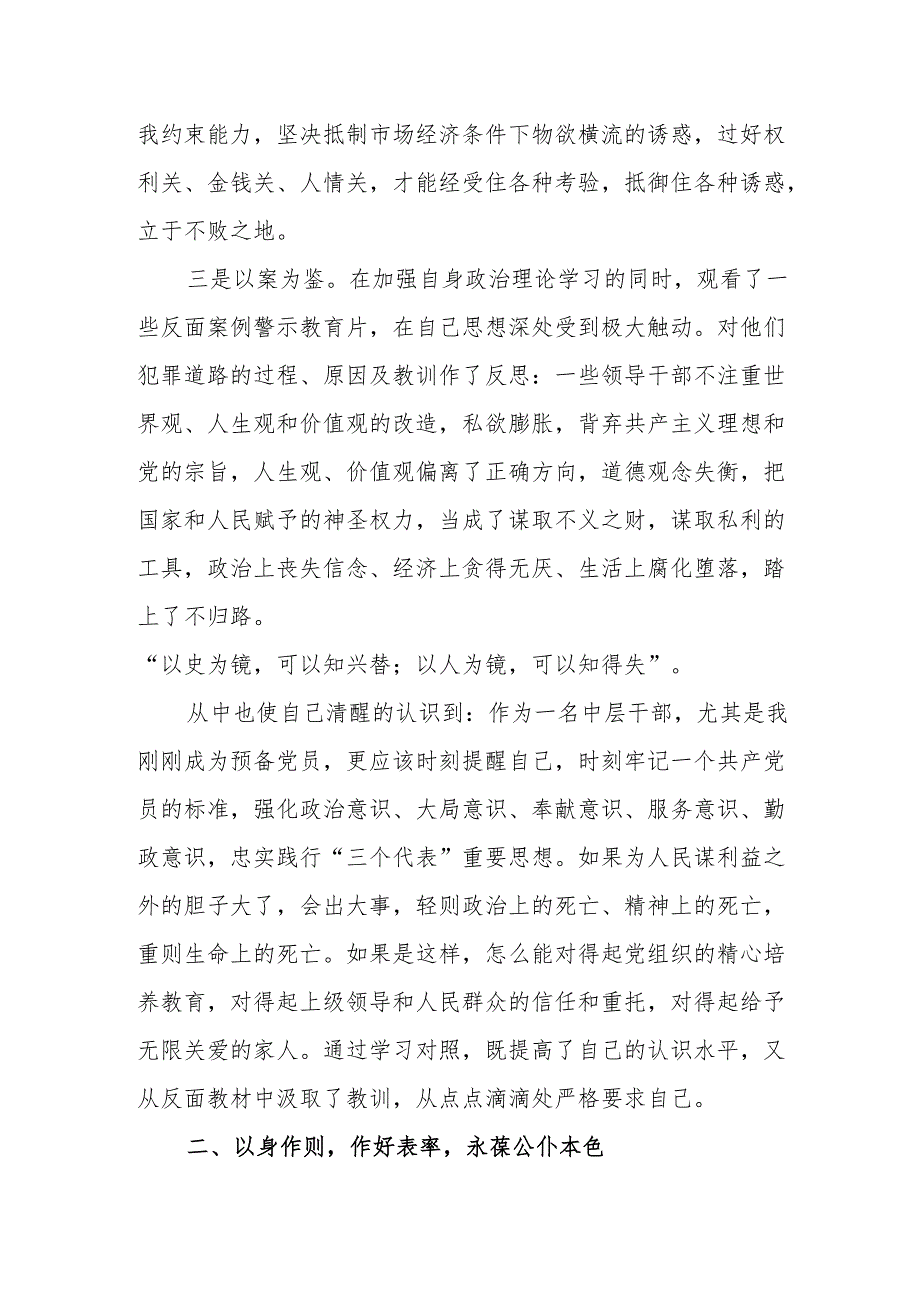 我约束能力，坚决抵制市场经济条件下物欲横流的诱惑，过好权利关、金钱关、人情关，才能经受住各种考验，抵御住各种诱惑，立于不败之地。

三是以案为鉴。在加强自身政治理论学习的同时，观看了一些反面案例警示教育片，在自己思想深处受到极大触动。对他们犯罪道路的过程、原因及教训作了反思：一些领导干部不注重世界观、人生观和价值观的改造，私欲膨胀，背弃共产主义理想和党的宗旨，人生观、价值观偏离了正确方向，道德观念失衡，把国家和人民赋予的神圣权力，当成了谋取不义之财，谋取私利的工具，政治上丧失信念、经济上贪得无厌、生活上腐化堕落，踏上了不归路。

“以史为镜，可以知兴替；以人为镜，可以知得失”。

从中也使自己清醒的认识到：作为一名中层干部，尤其是我刚刚成为预备党员，更应该时刻提醒自己，时刻牢记一个共产党员的标准，强化政治意识、大局意识、奉献意识、服务意识、勤政意识，忠实践行“三个代表”重要思想。如果为人民谋利益之外的胆子大了，会出大事，轻则政治上的死亡、精神上的死亡，重则生命上的死亡。如果是这样，怎么能对得起党组织的精心培养教育，对得起上级领导和人民群众的信任和重托，对得起给予无限关爱的家人。通过学习对照，既提高了自己的认识水平，又从反面教材中汲取了教训，从点点滴滴处严格要求自己。

二、以身作则，作好表率，永葆公仆本色